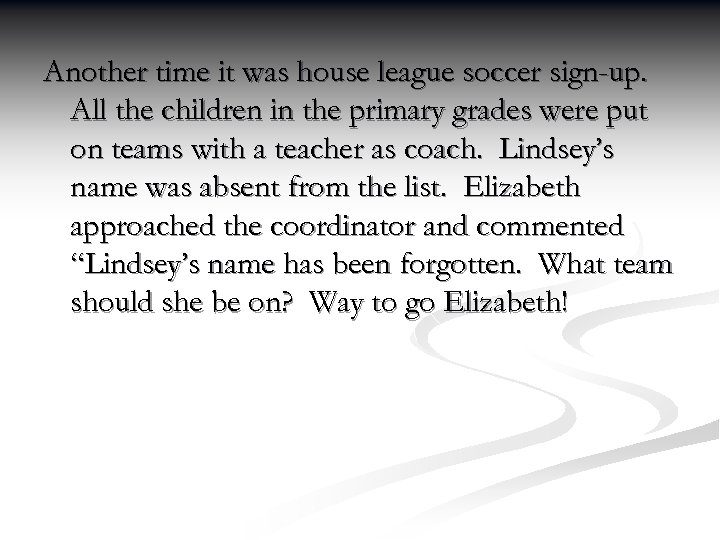 Another time it was house league soccer sign-up. All the children in the primary grades were put on teams with a teacher as coach. Lindsey’s name was absent from the list. Elizabeth approached the coordinator and commented “Lindsey’s name has been forgotten. What team should she be on? Way to go Elizabeth!